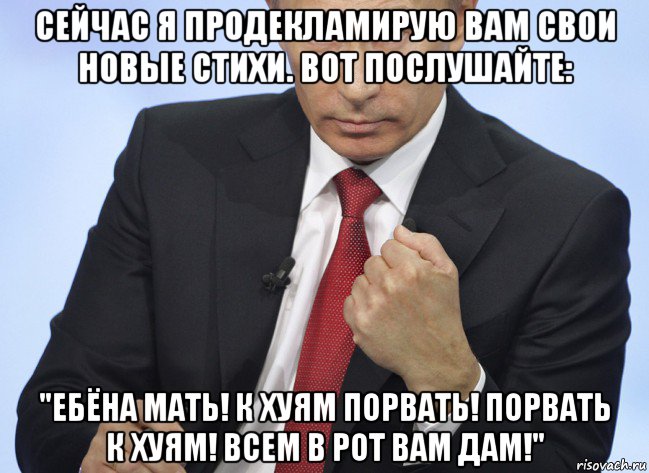 СЕЙЧАС Я ПРОДЕКЛАМИРУЮ ВАМ СВОИ НОВЫЕ СТИХИ. ВОТ ПОСЛУШАЙТЕ:

"ЕБЁНА МАТЬ! К ХУЯМ ПОРВАТЬ! ПОРВАТЬ К ХУЯМ! ВСЕМ В РОТ ВАМ ДАМ!"

risovach.ru